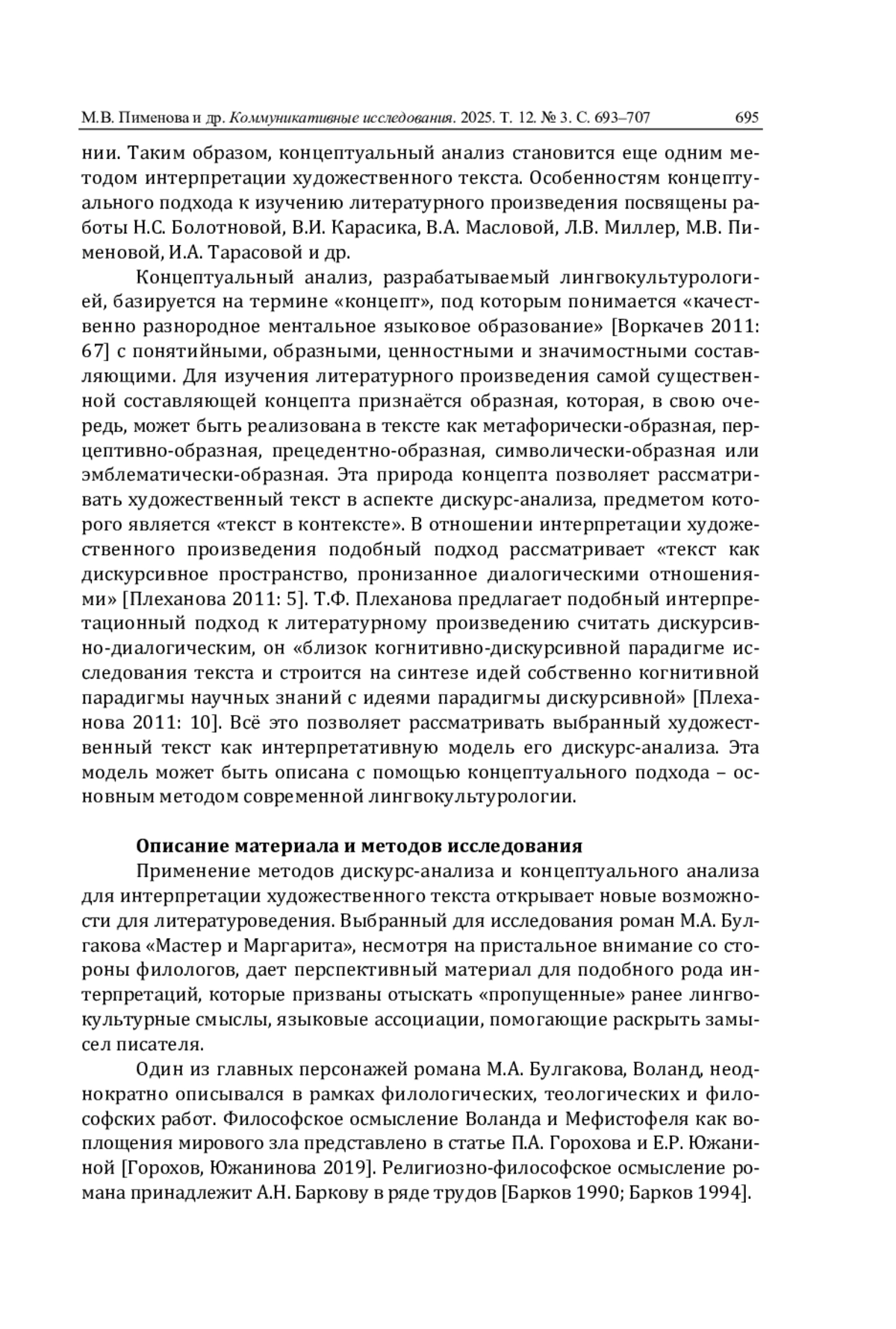 М.В. Пименова и др. Коммуникативные исследования. 2025. Т. 12. № 3. С. 693–707 695

нии. Таким образом, концептуальный анализ становится еще одним методом интерпретации художественного текста. Особенностям концептуального подхода к изучению литературного произведения посвящены работы Н.С. Болотновой, В.И. Карасика, В.А. Масловой, Л.В. Миллер, М.В. Пименовой, И.А. Тарасовой и др.

Концептуальный анализ, разрабатываемый лингвокультурологией, базируется на термине «концепт», под которым понимается «качественно разнородное ментальное языковое образование» [Воркачев 2011: 67] с понятийными, образными, ценностными и значимостными составляющими. Для изучения литературного произведения самой существенной составляющей концепта признаётся образная, которая, в свою очередь, может быть реализована в тексте как метафорически-образная, перцептивно-образная, прецедентно-образная, символически-образная или эмблематически-образная. Эта природа концепта позволяет рассматривать художественный текст в аспекте дискурс-анализа, предметом которого является «текст в контексте». В отношении интерпретации художественного произведения подобный подход рассматривает «текст как дискурсивное пространство, пронизанное диалогическими отношениями» [Плеханова 2011: 5]. Т.Ф. Плеханова предлагает подобный интерпретационный подход к литературному произведению считать дискурсивно-диалогическим, он «близок когнитивно-дискурсивной парадигме исследования текста и строится на синтезе идей собственно когнитивной парадигмы научных знаний с идеями парадигмы дискурсивной» [Плеханова 2011: 10]. Всё это позволяет рассматривать выбранный художественный текст как интерпретативную модель его дискурс-анализа. Эта модель может быть описана с помощью концептуального подхода – основным методом современной лингвокультурологии.

Описание материала и методов исследования

Применение методов дискурс-анализа и концептуального анализа для интерпретации художественного текста открывает новые возможности для литературоведения. Выбранный для исследования роман М.А. Булгакова «Мастер и Маргарита», несмотря на пристальное внимание со стороны филологов, дает перспективный материал для подобного рода интерпретаций, которые призваны отыскать «пропущенные» ранее лингвокультурные смыслы, языковые ассоциации, помогающие раскрыть замысел писателя.

Один из главных персонажей романа М.А. Булгакова, Воланд, неоднократно описывался в рамках филологических, теологических и философских работ. Философское осмысление Воланда и Мефистофеля как воплощения мирового зла представлено в статье П.А. Горохова и Е.Р. Южаниной [Горохов, Южанинова 2019]. Религиозно-философское осмысление романа принадлежит А.Н. Баркову в ряде трудов [Барков 1990; Барков 1994].